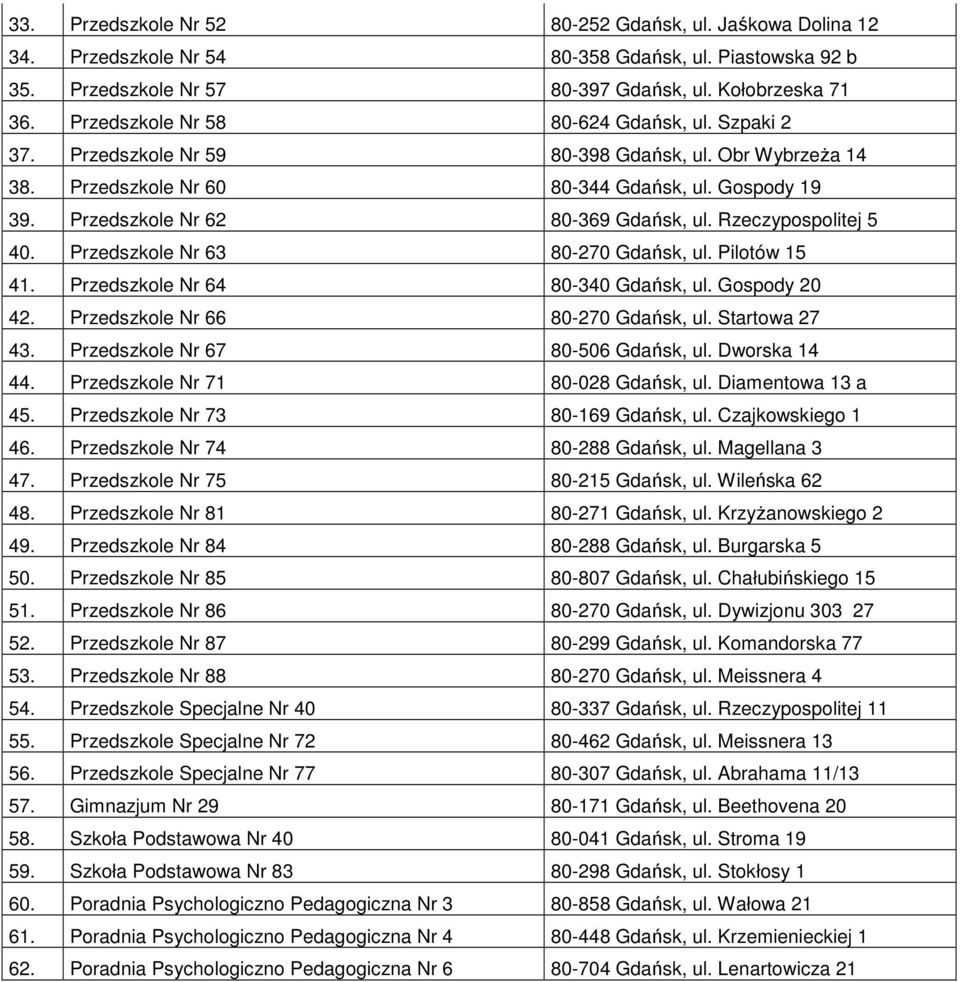 | | | |
|---|---|---|
| 33. | Przedszkole Nr 52 | 80-252 Gdańsk, ul. Jaśkowa Dolina 12 |
| 34. | Przedszkole Nr 54 | 80-358 Gdańsk, ul. Piastowska 92 b |
| 35. | Przedszkole Nr 57 | 80-397 Gdańsk, ul. Kołobrzeska 71 |
| 36. | Przedszkole Nr 58 | 80-624 Gdańsk, ul. Szpaki 2 |
| 37. | Przedszkole Nr 59 | 80-398 Gdańsk, ul. Obr Wybrzeża 14 |
| 38. | Przedszkole Nr 60 | 80-344 Gdańsk, ul. Gospody 19 |
| 39. | Przedszkole Nr 62 | 80-369 Gdańsk, ul. Rzeczypospolitej 5 |
| 40. | Przedszkole Nr 63 | 80-270 Gdańsk, ul. Pilotów 15 |
| 41. | Przedszkole Nr 64 | 80-340 Gdańsk, ul. Gospody 20 |
| 42. | Przedszkole Nr 66 | 80-270 Gdańsk, ul. Startowa 27 |
| 43. | Przedszkole Nr 67 | 80-506 Gdańsk, ul. Dworska 14 |
| 44. | Przedszkole Nr 71 | 80-028 Gdańsk, ul. Diamentowa 13 a |
| 45. | Przedszkole Nr 73 | 80-169 Gdańsk, ul. Czajkowskiego 1 |
| 46. | Przedszkole Nr 74 | 80-288 Gdańsk, ul. Magellana 3 |
| 47. | Przedszkole Nr 75 | 80-215 Gdańsk, ul. Wileńska 62 |
| 48. | Przedszkole Nr 81 | 80-271 Gdańsk, ul. Krzyżanowskiego 2 |
| 49. | Przedszkole Nr 84 | 80-288 Gdańsk, ul. Burgarska 5 |
| 50. | Przedszkole Nr 85 | 80-807 Gdańsk, ul. Chałubińskiego 15 |
| 51. | Przedszkole Nr 86 | 80-270 Gdańsk, ul. Dywizjonu 303 27 |
| 52. | Przedszkole Nr 87 | 80-299 Gdańsk, ul. Komandorska 77 |
| 53. | Przedszkole Nr 88 | 80-270 Gdańsk, ul. Meissnera 4 |
| 54. | Przedszkole Specjalne Nr 40 | 80-337 Gdańsk, ul. Rzeczypospolitej 11 |
| 55. | Przedszkole Specjalne Nr 72 | 80-462 Gdańsk, ul. Meissnera 13 |
| 56. | Przedszkole Specjalne Nr 77 | 80-307 Gdańsk, ul. Abrahama 11/13 |
| 57. | Gimnazjum Nr 29 | 80-171 Gdańsk, ul. Beethovena 20 |
| 58. | Szkoła Podstawowa Nr 40 | 80-041 Gdańsk, ul. Stroma 19 |
| 59. | Szkoła Podstawowa Nr 83 | 80-298 Gdańsk, ul. Stokłosy 1 |
| 60. | Poradnia Psychologiczno Pedagogiczna Nr 3 | 80-858 Gdańsk, ul. Wałowa 21 |
| 61. | Poradnia Psychologiczno Pedagogiczna Nr 4 | 80-448 Gdańsk, ul. Krzemienieckiej 1 |
| 62. | Poradnia Psychologiczno Pedagogiczna Nr 6 | 80-704 Gdańsk, ul. Lenartowicza 21 |